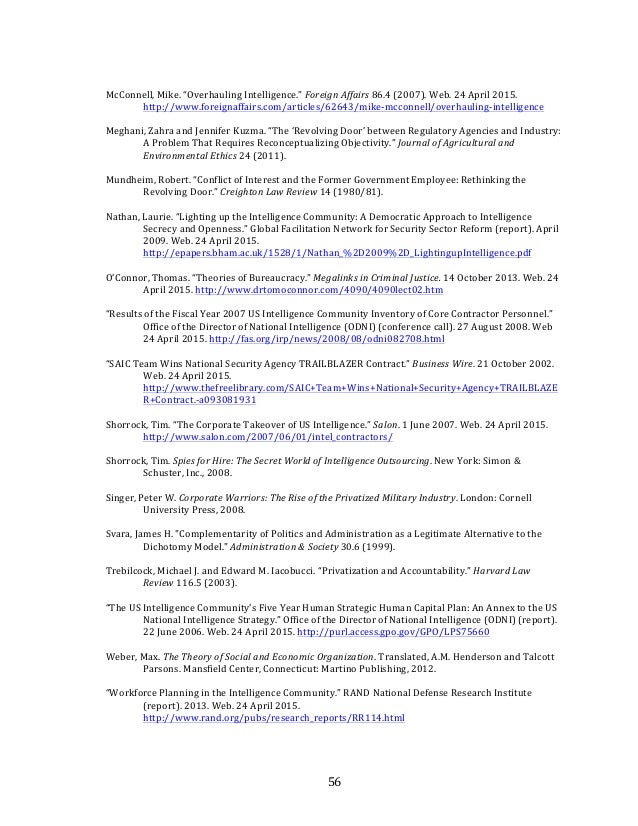 McConnell, Mike. "Overhauling Intelligence." Foreign Affairs 86.4 (2007). Web. 24 April 2015. http://www.foreignaffairs.com/articles/62643/mike-mcconnell/overhauling-intelligence

Meghani, Zahra and Jennifer Kuzma. "The 'Revolving Door' between Regulatory Agencies and Industry: A Problem That Requires Reconceptualizing Objectivity." Journal of Agricultural and Environmental Ethics 24 (2011).

Mundheim, Robert. "Conflict of Interest and the Former Government Employee: Rethinking the Revolving Door." Creighton Law Review 14 (1980/81).

Nathan, Laurie. "Lighting up the Intelligence Community: A Democratic Approach to Intelligence Secrecy and Openness." Global Facilitation Network for Security Sector Reform (report). April 2009. Web. 24 April 2015. http://epapers.bham.ac.uk/1528/1/Nathan_%2D2009%2D_LightingupIntelligence.pdf

O'Connor, Thomas. "Theories of Bureaucracy." Megalinks in Criminal Justice. 14 October 2013. Web. 24 April 2015. http://www.drtomoconnor.com/4090/4090lect02.htm

"Results of the Fiscal Year 2007 US Intelligence Community Inventory of Core Contractor Personnel." Office of the Director of National Intelligence (ODNI) (conference call). 27 August 2008. Web 24 April 2015. http://fas.org/irp/news/2008/08/odni082708.html

"SAIC Team Wins National Security Agency TRAILBLAZER Contract." Business Wire. 21 October 2002. Web. 24 April 2015. http://www.thefreelibrary.com/SAIC+Team+Wins+National+Security+Agency+TRAILBLAZER+Contract.-a093081931

Shorrock, Tim. "The Corporate Takeover of US Intelligence." Salon. 1 June 2007. Web. 24 April 2015. http://www.salon.com/2007/06/01/intel_contractors/

Shorrock, Tim. Spies for Hire: The Secret World of Intelligence Outsourcing. New York: Simon & Schuster, Inc., 2008.

Singer, Peter W. Corporate Warriors: The Rise of the Privatized Military Industry. London: Cornell University Press, 2008.

Svara, James H. "Complementarity of Politics and Administration as a Legitimate Alternative to the Dichotomy Model." Administration & Society 30.6 (1999).

Trebilcock, Michael J. and Edward M. Iacobucci. "Privatization and Accountability." Harvard Law Review 116.5 (2003).

"The US Intelligence Community's Five Year Human Strategic Human Capital Plan: An Annex to the US National Intelligence Strategy." Office of the Director of National Intelligence (ODNI) (report). 22 June 2006. Web. 24 April 2015. http://purl.access.gpo.gov/GPO/LPS75660

Weber, Max. The Theory of Social and Economic Organization. Translated, A.M. Henderson and Talcott Parsons. Mansfield Center, Connecticut: Martino Publishing, 2012.

"Workforce Planning in the Intelligence Community." RAND National Defense Research Institute (report). 2013. Web. 24 April 2015. http://www.rand.org/pubs/research_reports/RR114.html

56